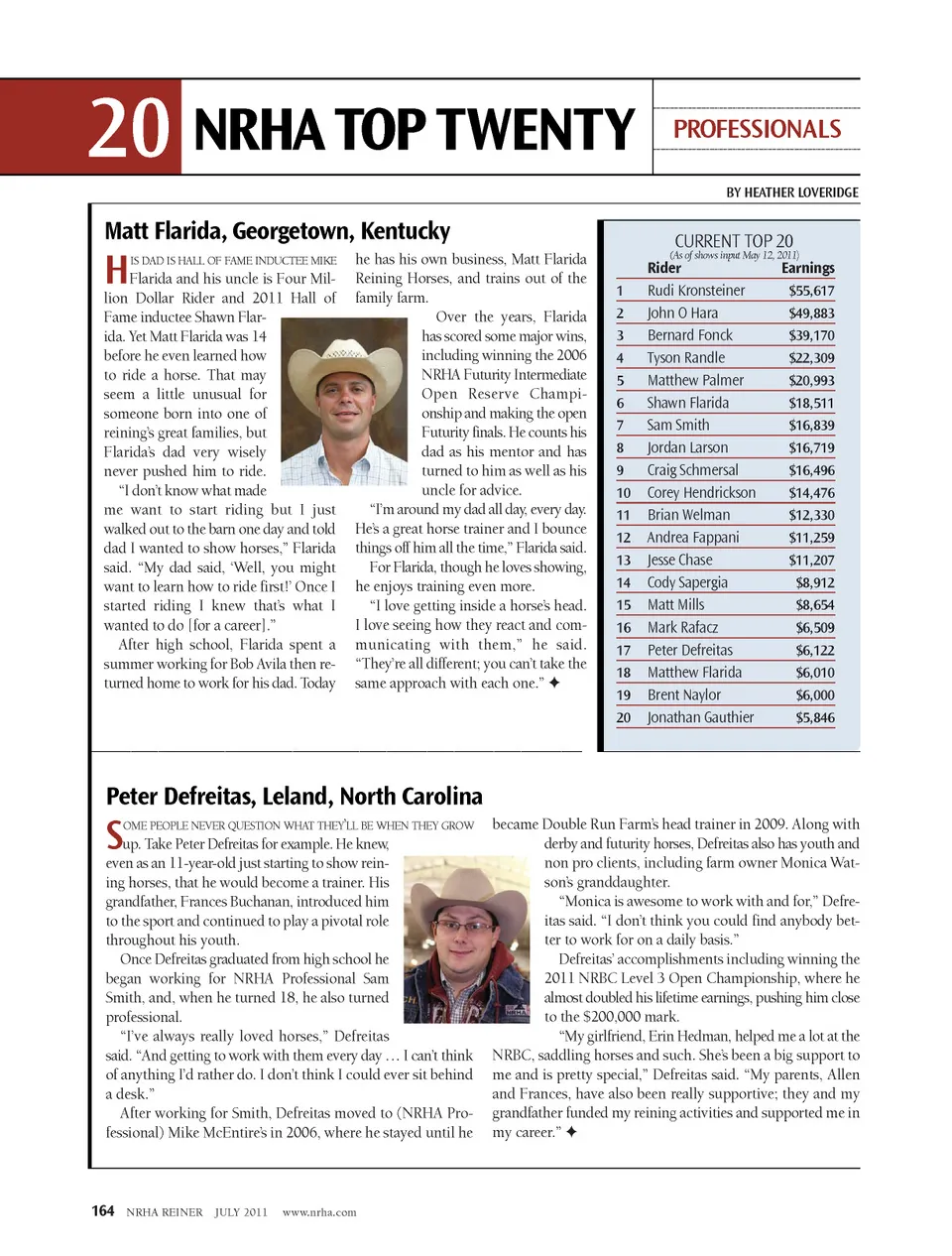 20 NRHA TOP TWENTY

PROFESSIONALS

BY HEATHER LOVERIDGE

Matt Flarida, Georgetown, Kentucky

HIS DAD IS HALL OF FAME INDUCTEE MIKE Flarida and his uncle is Four Million Dollar Rider and 2011 Hall of Fame inductee Shawn Flarida. Yet Matt Flarida was 14 before he even learned how to ride a horse. That may seem a little unusual for someone born into one of reining's great families, but Flarida's dad very wisely never pushed him to ride.

"I don't know what made me want to start riding but I just walked out to the barn one day and told dad I wanted to show horses," Flarida said. "My dad said, 'Well, you might want to learn how to ride first!' Once I started riding I knew that's what I wanted to do [for a career]."

After high school, Flarida spent a summer working for Bob Avila then returned home to work for his dad. Today he has his own business, Matt Flarida Reining Horses, and trains out of the family farm.

Over the years, Flarida has scored some major wins, including winning the 2006 NRHA Futurity Intermediate Open Reserve Championship and making the open Futurity finals. He counts his dad as his mentor and has turned to him as well as his uncle for advice.

"I'm around my dad all day, every day. He's a great horse trainer and I bounce things off him all the time," Flarida said.

For Flarida, though he loves showing, he enjoys training even more.

"I love getting inside a horse's head. I love seeing how they react and communicating with them," he said. "They're all different; you can't take the same approach with each one." ✦

CURRENT TOP 20
(As of shows input May 12, 2011)

| | Rider | Earnings |
|---|---|---|
| 1 | Rudi Kronsteiner | $55,617 |
| 2 | John O Hara | $49,883 |
| 3 | Bernard Fonck | $39,170 |
| 4 | Tyson Randle | $22,309 |
| 5 | Matthew Palmer | $20,993 |
| 6 | Shawn Flarida | $18,511 |
| 7 | Sam Smith | $16,839 |
| 8 | Jordan Larson | $16,719 |
| 9 | Craig Schmersal | $16,496 |
| 10 | Corey Hendrickson | $14,476 |
| 11 | Brian Welman | $12,330 |
| 12 | Andrea Fappani | $11,259 |
| 13 | Jesse Chase | $11,207 |
| 14 | Cody Sapergia | $8,912 |
| 15 | Matt Mills | $8,654 |
| 16 | Mark Rafacz | $6,509 |
| 17 | Peter Defreitas | $6,122 |
| 18 | Matthew Flarida | $6,010 |
| 19 | Brent Naylor | $6,000 |
| 20 | Jonathan Gauthier | $5,846 |

Peter Defreitas, Leland, North Carolina

SOME PEOPLE NEVER QUESTION WHAT THEY'LL BE WHEN THEY GROW up. Take Peter Defreitas for example. He knew, even as an 11-year-old just starting to show reining horses, that he would become a trainer. His grandfather, Frances Buchanan, introduced him to the sport and continued to play a pivotal role throughout his youth.

Once Defreitas graduated from high school he began working for NRHA Professional Sam Smith, and, when he turned 18, he also turned professional.

"I've always really loved horses," Defreitas said. "And getting to work with them every day … I can't think of anything I'd rather do. I don't think I could ever sit behind a desk."

After working for Smith, Defreitas moved to (NRHA Professional) Mike McEntire's in 2006, where he stayed until he became Double Run Farm's head trainer in 2009. Along with derby and futurity horses, Defreitas also has youth and non pro clients, including farm owner Monica Watson's granddaughter.

"Monica is awesome to work with and for," Defreitas said. "I don't think you could find anybody better to work for on a daily basis."

Defreitas' accomplishments including winning the 2011 NRBC Level 3 Open Championship, where he almost doubled his lifetime earnings, pushing him close to the $200,000 mark.

"My girlfriend, Erin Hedman, helped me a lot at the NRBC, saddling horses and such. She's been a big support to me and is pretty special," Defreitas said. "My parents, Allen and Frances, have also been really supportive; they and my grandfather funded my reining activities and supported me in my career." ✦

164 NRHA REINER JULY 2011 www.nrha.com